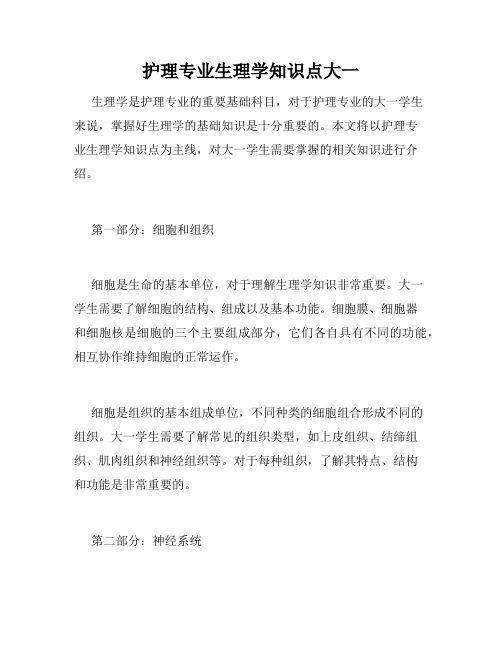 护理专业生理学知识点大一

生理学是护理专业的重要基础科目，对于护理专业的大一学生来说，掌握好生理学的基础知识是十分重要的。本文将以护理专业生理学知识点为主线，对大一学生需要掌握的相关知识进行介绍。

第一部分：细胞和组织

细胞是生命的基本单位，对于理解生理学知识非常重要。大一学生需要了解细胞的结构、组成以及基本功能。细胞膜、细胞器和细胞核是细胞的三个主要组成部分，它们各自具有不同的功能，相互协作维持细胞的正常运作。

细胞是组织的基本组成单位，不同种类的细胞组合形成不同的组织。大一学生需要了解常见的组织类型，如上皮组织、结缔组织、肌肉组织和神经组织等。对于每种组织，了解其特点、结构和功能是非常重要的。

第二部分：神经系统